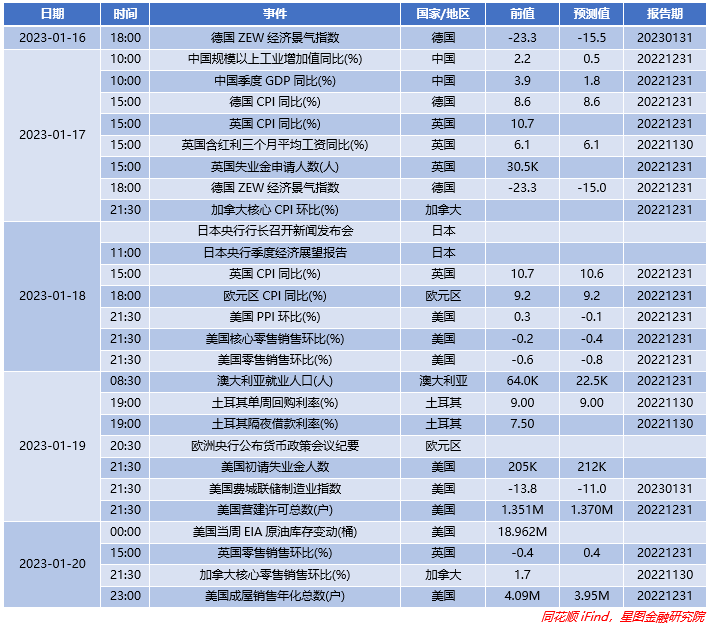 | 日期 | 时间 | 事件 | 国家/地区 | 前值 | 预测值 | 报告期 |
|---|---|---|---|---|---|---|
| 2023-01-16 | 18:00 | 德国 ZEW 经济景气指数 | 德国 | -23.3 | -15.5 | 20230131 |
| 2023-01-17 | 10:00 | 中国规模以上工业增加值同比(%) | 中国 | 2.2 | 0.5 | 20221231 |
| | 10:00 | 中国季度 GDP 同比(%) | 中国 | 3.9 | 1.8 | 20221231 |
| | 15:00 | 德国 CPI 同比(%) | 德国 | 8.6 | 8.6 | 20221231 |
| | 15:00 | 英国 CPI 同比(%) | 英国 | 10.7 | | 20221231 |
| | 15:00 | 英国含红利三个月平均工资同比(%) | 英国 | 6.1 | 6.1 | 20221130 |
| | 15:00 | 英国失业金申请人数(人) | 英国 | 30.5K | | 20221231 |
| | 18:00 | 德国 ZEW 经济景气指数 | 德国 | -23.3 | -15.0 | 20221231 |
| | 21:30 | 加拿大核心 CPI 环比(%) | 加拿大 | | | 20221231 |
| 2023-01-18 | | 日本央行行长召开新闻发布会 | 日本 | | | |
| | 11:00 | 日本央行季度经济展望报告 | 日本 | | | |
| | 15:00 | 英国 CPI 同比(%) | 英国 | 10.7 | 10.6 | 20221231 |
| | 18:00 | 欧元区 CPI 同比(%) | 欧元区 | 9.2 | 9.2 | 20221231 |
| | 21:30 | 美国 PPI 环比(%) | 美国 | 0.3 | -0.1 | 20221231 |
| | 21:30 | 美国核心零售销售环比(%) | 美国 | -0.2 | -0.4 | 20221231 |
| | 21:30 | 美国零售销售环比(%) | 美国 | -0.6 | -0.8 | 20221231 |
| 2023-01-19 | 08:30 | 澳大利亚就业人口(人) | 澳大利亚 | 64.0K | 22.5K | 20221231 |
| | 19:00 | 土耳其单周回购利率(%) | 土耳其 | 9.00 | 9.00 | 20221130 |
| | 19:00 | 土耳其隔夜借款利率(%) | 土耳其 | 7.50 | | 20221130 |
| | 20:30 | 欧洲央行公布货币政策会议纪要 | 欧元区 | | | |
| | 21:30 | 美国初请失业金人数 | 美国 | 205K | 212K | |
| | 21:30 | 美国费城联储制造业指数 | 美国 | -13.8 | -11.0 | 20230131 |
| | 21:30 | 美国营建许可总数(户) | 美国 | 1.351M | 1.370M | 20221231 |
| 2023-01-20 | 00:00 | 美国当周 EIA 原油库存变动(桶) | 美国 | 18.962M | | |
| | 15:00 | 英国零售销售环比(%) | 英国 | -0.4 | 0.4 | 20221231 |
| | 21:30 | 加拿大核心零售销售环比(%) | 加拿大 | 1.7 | | 20221130 |
| | 23:00 | 美国成屋销售年化总数(户) | 美国 | 4.09M | 3.95M | 20221231 |

同花顺 iFind，星图金融研究院